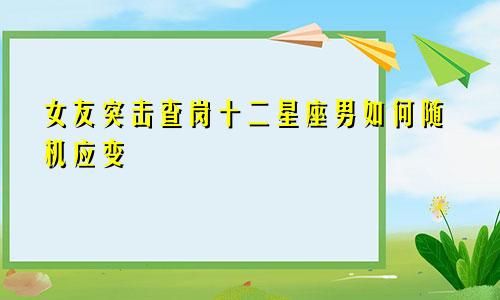 女友突击查岗十二星座男如何随机应变